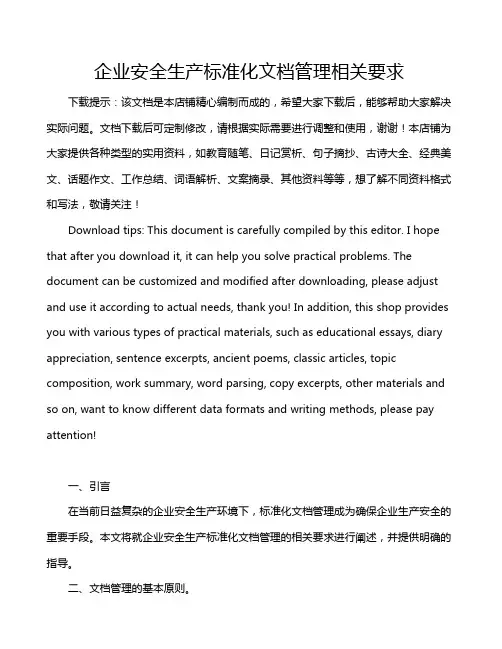 企业安全生产标准化文档管理相关要求

下载提示：该文档是本店铺精心编制而成的，希望大家下载后，能够帮助大家解决实际问题。文档下载后可定制修改，请根据实际需要进行调整和使用，谢谢！本店铺为大家提供各种类型的实用资料，如教育随笔、日记赏析、句子摘抄、古诗大全、经典美文、话题作文、工作总结、词语解析、文案摘录、其他资料等等，想了解不同资料格式和写法，敬请关注！

Download tips: This document is carefully compiled by this editor. I hope that after you download it, it can help you solve practical problems. The document can be customized and modified after downloading, please adjust and use it according to actual needs, thank you! In addition, this shop provides you with various types of practical materials, such as educational essays, diary appreciation, sentence excerpts, ancient poems, classic articles, topic composition, work summary, word parsing, copy excerpts, other materials and so on, want to know different data formats and writing methods, please pay attention!

一、引言

在当前日益复杂的企业安全生产环境下，标准化文档管理成为确保企业生产安全的重要手段。本文将就企业安全生产标准化文档管理的相关要求进行阐述，并提供明确的指导。

二、文档管理的基本原则。